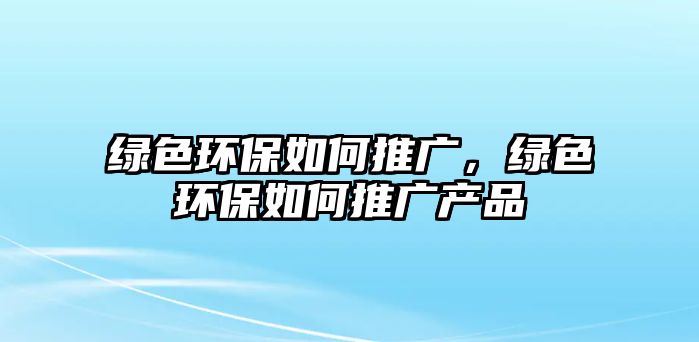 绿色环保如何推广，绿色环保如何推广产品